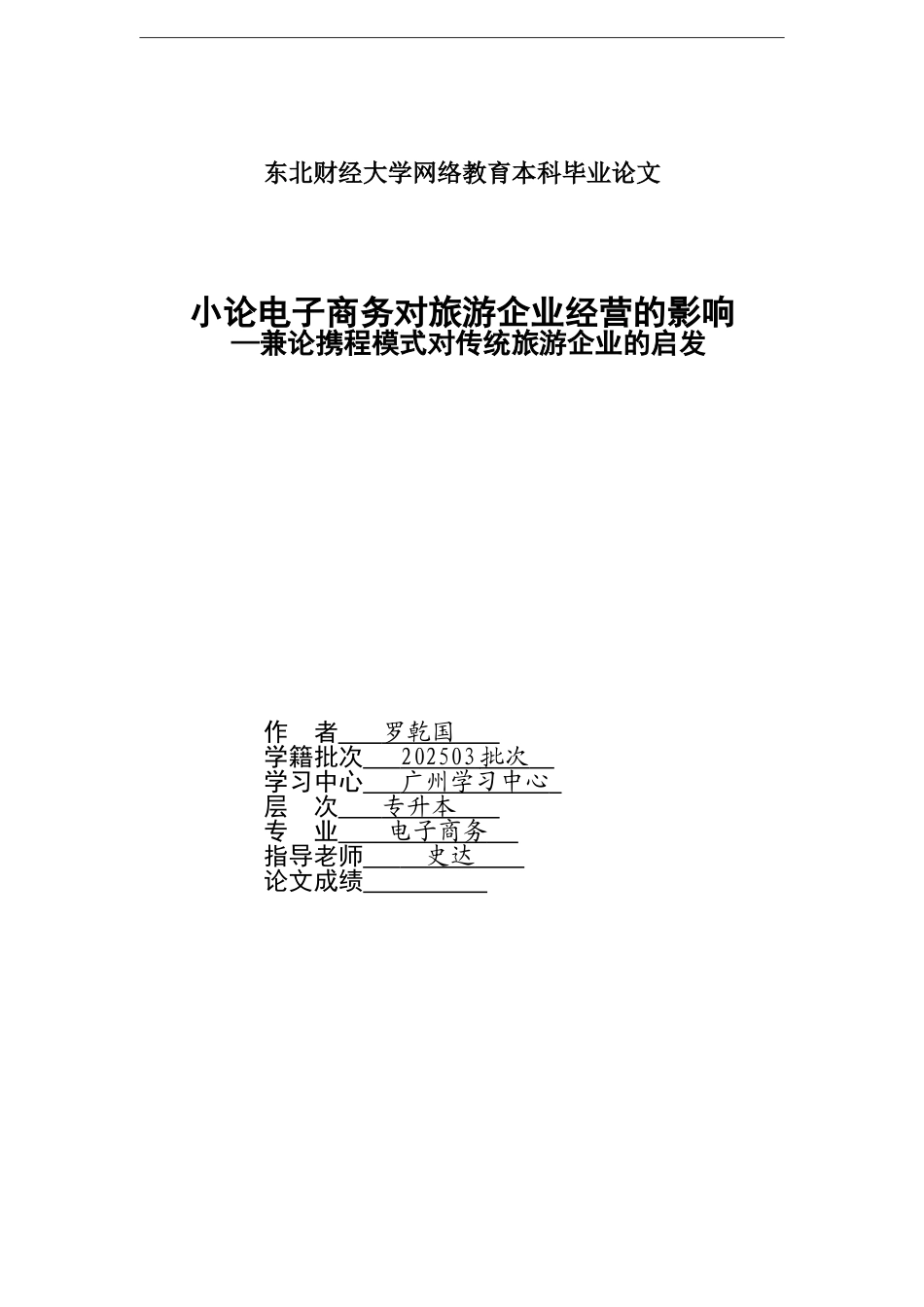 东北财经大学网络教育本科毕业论文

小论电子商务对旅游企业经营的影响
—兼论携程模式对传统旅游企业的启发

作　者　罗乾国
学籍批次　202503批次
学习中心　广州学习中心
层　次　专升本
专　业　电子商务
指导老师　史达
论文成绩